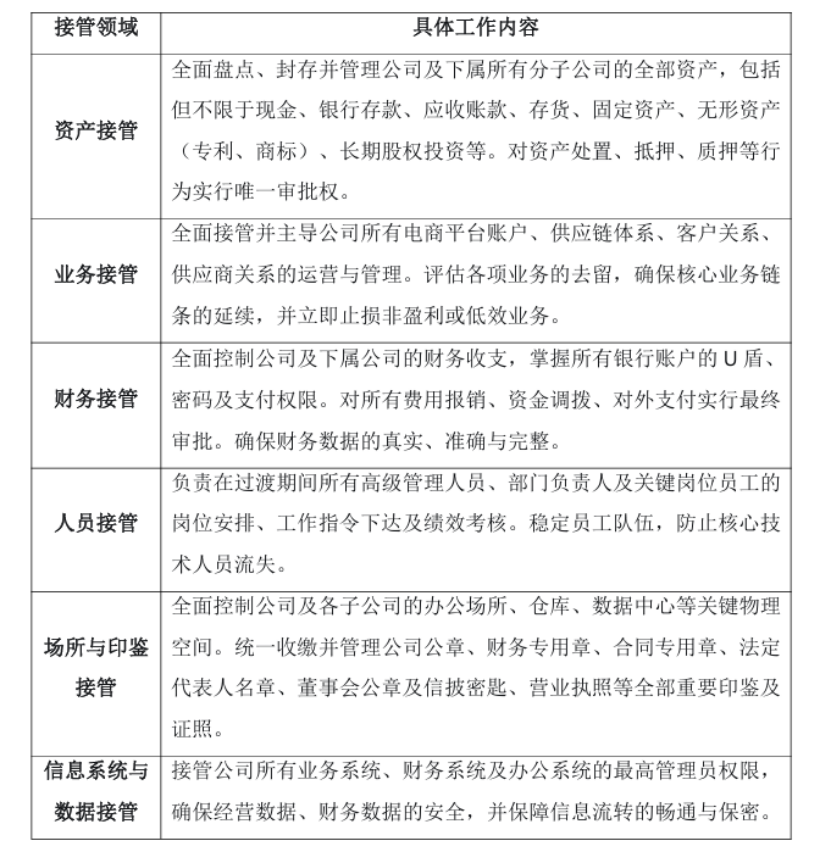 | 接管领域 | 具体工作内容 |
|---|---|
| 资产接管 | 全面盘点、封存并管理公司及下属所有分子公司的全部资产，包括但不限于现金、银行存款、应收账款、存货、固定资产、无形资产（专利、商标）、长期股权投资等。对资产处置、抵押、质押等行为实行唯一审批权。 |
| 业务接管 | 全面接管并主导公司所有电商平台账户、供应链体系、客户关系、供应商关系的运营与管理。评估各项业务的去留，确保核心业务链条的延续，并立即止损非盈利或低效业务。 |
| 财务接管 | 全面控制公司及下属公司的财务收支，掌握所有银行账户的 U 盾、密码及支付权限。对所有费用报销、资金调拨、对外支付实行最终审批。确保财务数据的真实、准确与完整。 |
| 人员接管 | 负责在过渡期间所有高级管理人员、部门负责人及关键岗位员工的岗位安排、工作指令下达及绩效考核。稳定员工队伍，防止核心技术人员流失。 |
| 场所与印鉴接管 | 全面控制公司及各子公司的办公场所、仓库、数据中心等关键物理空间。统一收缴并管理公司公章、财务专用章、合同专用章、法定代表人名章、董事会公章及信披密匙、营业执照等全部重要印鉴及证照。 |
| 信息系统与数据接管 | 接管公司所有业务系统、财务系统及办公系统的最高管理员权限，确保经营数据、财务数据的安全，并保障信息流转的畅通与保密。 |